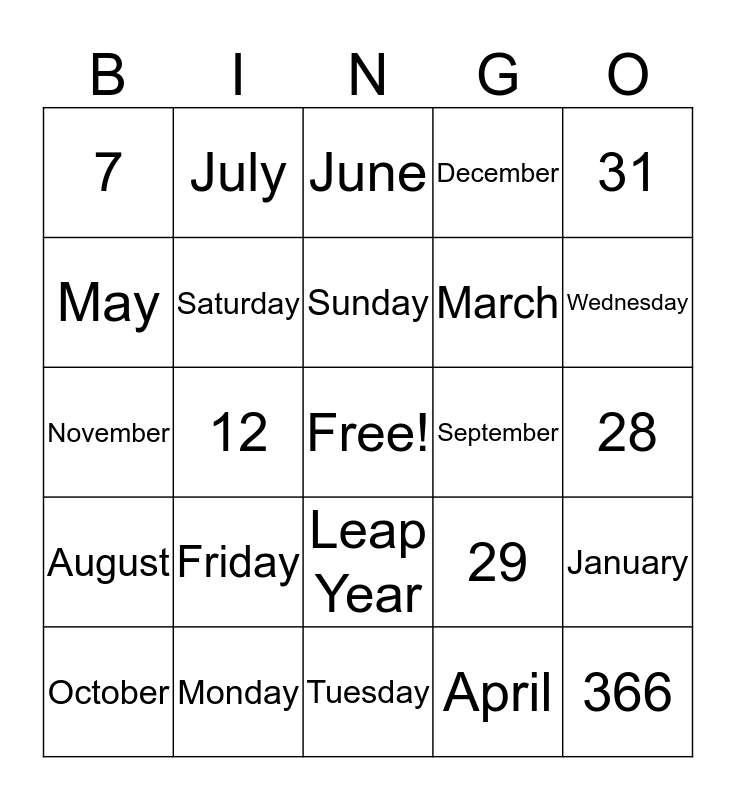 | B | I | N | G | O |
|---|---|---|---|---|
| 7 | July | June | December | 31 |
| May | Saturday | Sunday | March | Wednesday |
| November | 12 | Free! | September | 28 |
| August | Friday | Leap Year | 29 | January |
| October | Monday | Tuesday | April | 366 |